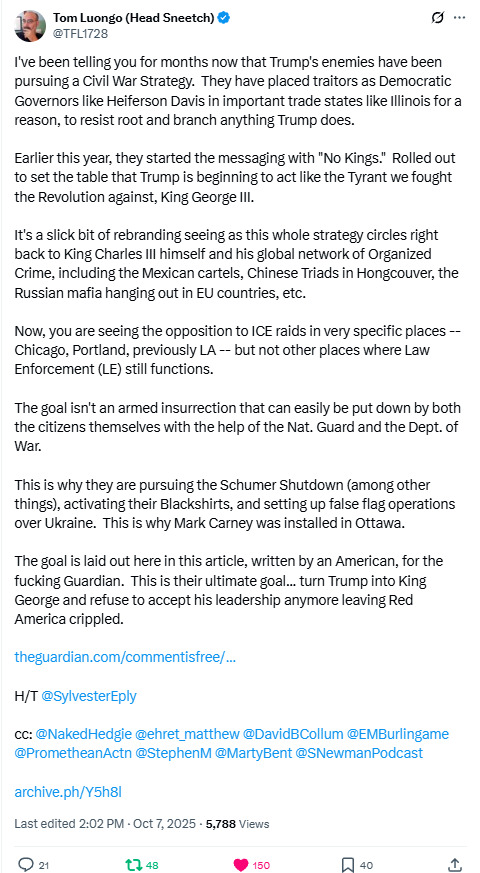 Tom Luongo (Head Sneetch)
@TFL1728

I've been telling you for months now that Trump's enemies have been pursuing a Civil War Strategy. They have placed traitors as Democratic Governors like Heiferson Davis in important trade states like Illinois for a reason, to resist root and branch anything Trump does.

Earlier this year, they started the messaging with "No Kings." Rolled out to set the table that Trump is beginning to act like the Tyrant we fought the Revolution against, King George III.

It's a slick bit of rebranding seeing as this whole strategy circles right back to King Charles III himself and his global network of Organized Crime, including the Mexican cartels, Chinese Triads in Hongcouver, the Russian mafia hanging out in EU countries, etc.

Now, you are seeing the opposition to ICE raids in very specific places -- Chicago, Portland, previously LA -- but not other places where Law Enforcement (LE) still functions.

The goal isn't an armed insurrection that can easily be put down by both the citizens themselves with the help of the Nat. Guard and the Dept. of War.

This is why they are pursuing the Schumer Shutdown (among other things), activating their Blackshirts, and setting up false flag operations over Ukraine. This is why Mark Carney was installed in Ottawa.

The goal is laid out here in this article, written by an American, for the fucking Guardian. This is their ultimate goal... turn Trump into King George and refuse to accept his leadership anymore leaving Red America crippled.

theguardian.com/commentisfree/...

H/T @SylvesterEply

cc: @NakedHedgie @ehret_matthew @DavidBCollum @EMBurlingame @PrometheanActn @StephenM @MartyBent @SNewmanPodcast

archive.ph/Y5h8l

Last edited 2:02 PM · Oct 7, 2025 · 5,788 Views

21 48 150 40